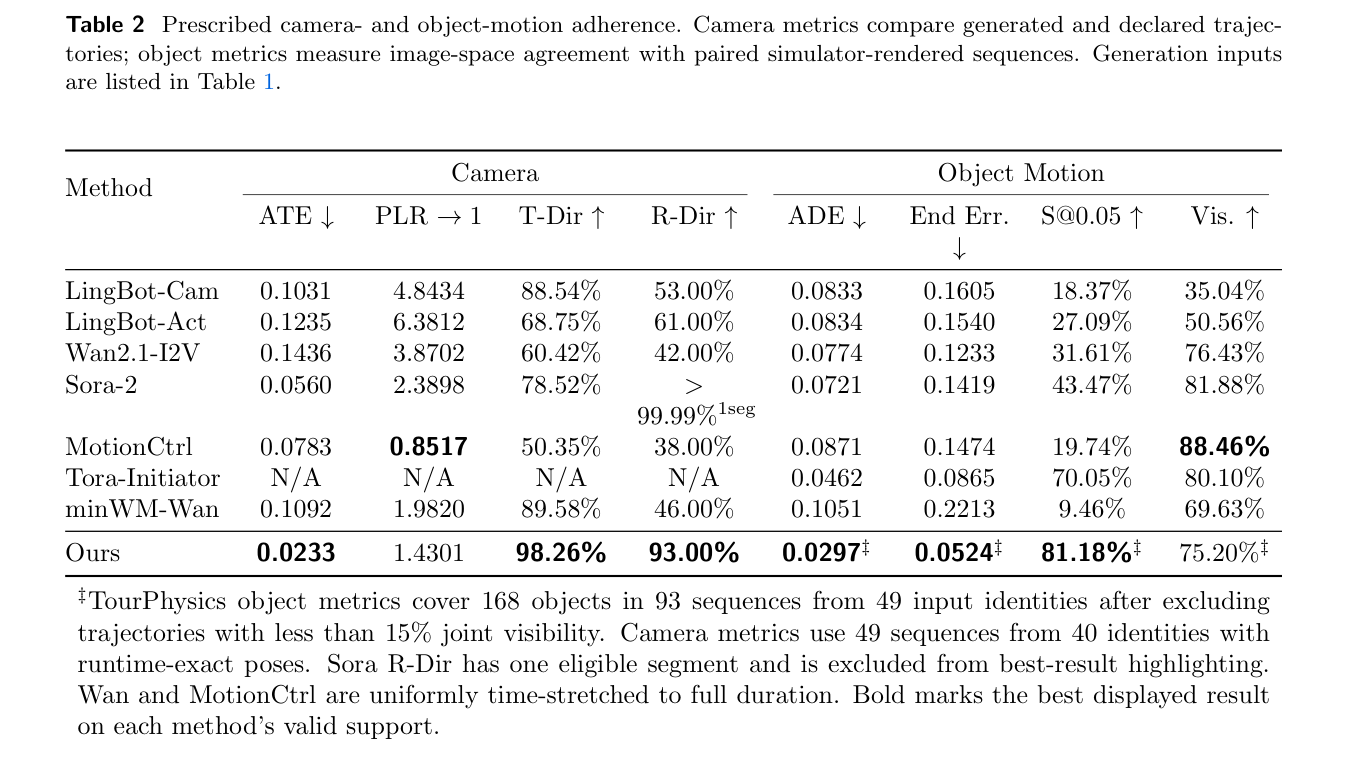 Table 2 Prescribed camera- and object-motion adherence. Camera metrics compare generated and declared trajectories; object metrics measure image-space agreement with paired simulator-rendered sequences. Generation inputs are listed in Table 1.

| Method | Camera |  |  |  | Object Motion |  |  |  |
|---|---|---|---|---|---|---|---|---|
|  | ATE ↓ | PLR → 1 | T-Dir ↑ | R-Dir ↑ | ADE ↓ | End Err. ↓ | S@0.05 ↑ | Vis. ↑ |
| LingBot-Cam | 0.1031 | 4.8434 | 88.54% | 53.00% | 0.0833 | 0.1605 | 18.37% | 35.04% |
| LingBot-Act | 0.1235 | 6.3812 | 68.75% | 61.00% | 0.0834 | 0.1540 | 27.09% | 50.56% |
| Wan2.1-I2V | 0.1436 | 3.8702 | 60.42% | 42.00% | 0.0774 | 0.1233 | 31.61% | 76.43% |
| Sora-2 | 0.0560 | 2.3898 | 78.52% | > 99.99%$^{1seg}$ | 0.0721 | 0.1419 | 43.47% | 81.88% |
| MotionCtrl | 0.0783 | 0.8517 | 50.35% | 38.00% | 0.0871 | 0.1474 | 19.74% | 88.46% |
| Tora-Initiator | N/A | N/A | N/A | N/A | 0.0462 | 0.0865 | 70.05% | 80.10% |
| minWM-Wan | 0.1092 | 1.9820 | 89.58% | 46.00% | 0.1051 | 0.2213 | 9.46% | 69.63% |
| Ours | 0.0233 | 1.4301 | 98.26% | 93.00% | 0.0297$^{‡}$ | 0.0524$^{‡}$ | 81.18%$^{‡}$ | 75.20%$^{‡}$ |

$^{‡}$TourPhysics object metrics cover 168 objects in 93 sequences from 49 input identities after excluding trajectories with less than 15% joint visibility. Camera metrics use 49 sequences from 40 identities with runtime-exact poses. Sora R-Dir has one eligible segment and is excluded from best-result highlighting. Wan and MotionCtrl are uniformly time-stretched to full duration. Bold marks the best displayed result on each method's valid support.